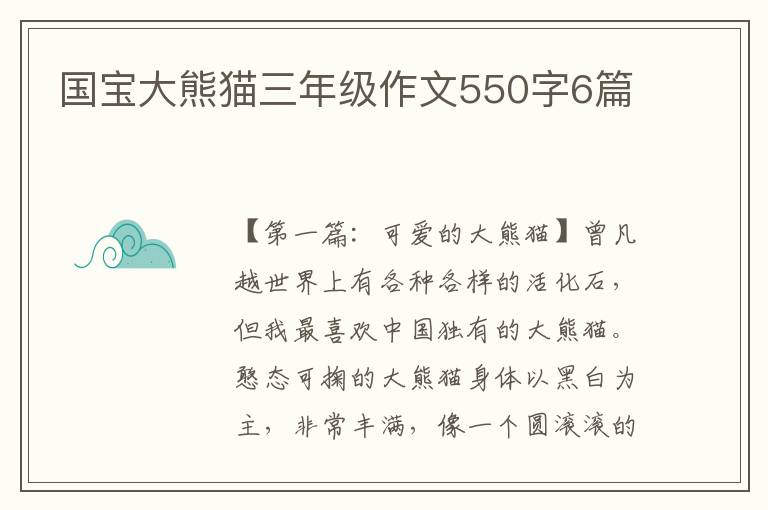 国宝大熊猫三年级作文550字6篇

【第一篇：可爱的大熊猫】曾凡越世界上有各种各样的活化石，但我最喜欢中国独有的大熊猫。憨态可掬的大熊猫身体以黑白为主，非常丰满，像一个圆滚滚的